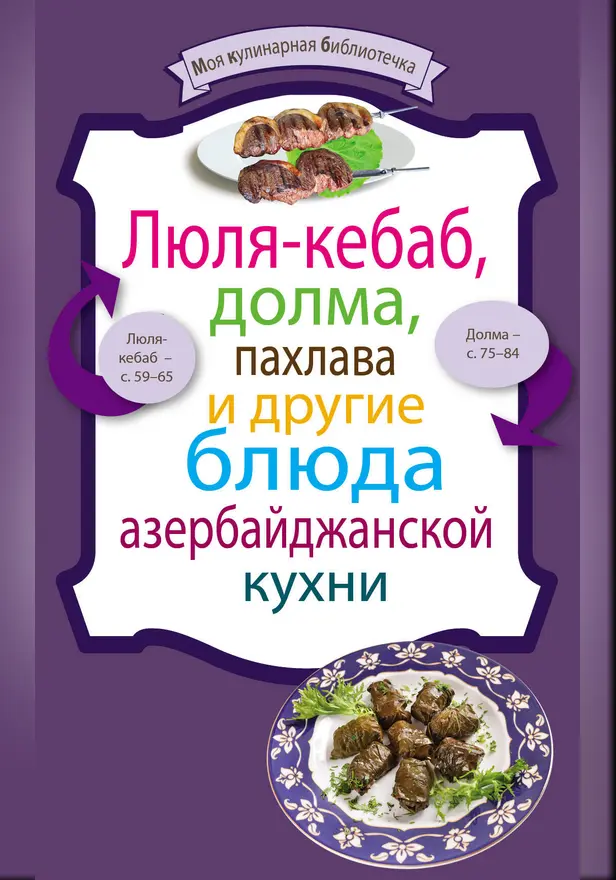 Моя кулинарная библиотечка

Люля-кебаб, долма, пахлава и другие блюда азербайджанской кухни

Люля-кебаб – с. 59–65

Долма – с. 75–84